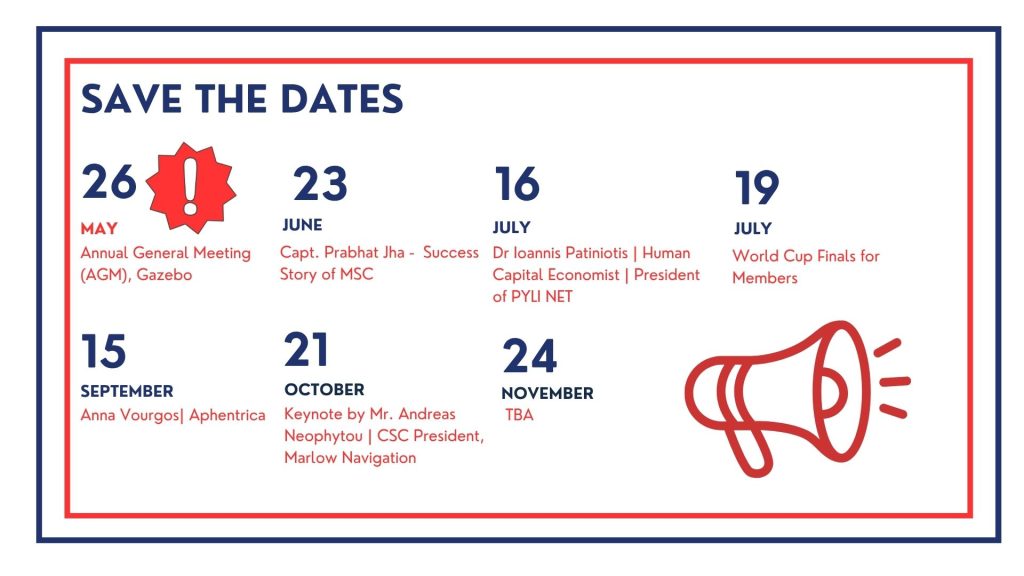 SAVE THE DATES

26
!
MAY
Annual General Meeting (AGM), Gazebo

23
JUNE
Capt. Prabhat Jha - Success Story of MSC

16
JULY
Dr Ioannis Patiniotis | Human Capital Economist | President of PYLI NET

19
JULY
World Cup Finals for Members

15
SEPTEMBER
Anna Vourgos| Aphentrica

21
OCTOBER
Keynote by Mr. Andreas Neophytou | CSC President, Marlow Navigation

24
NOVEMBER
TBA